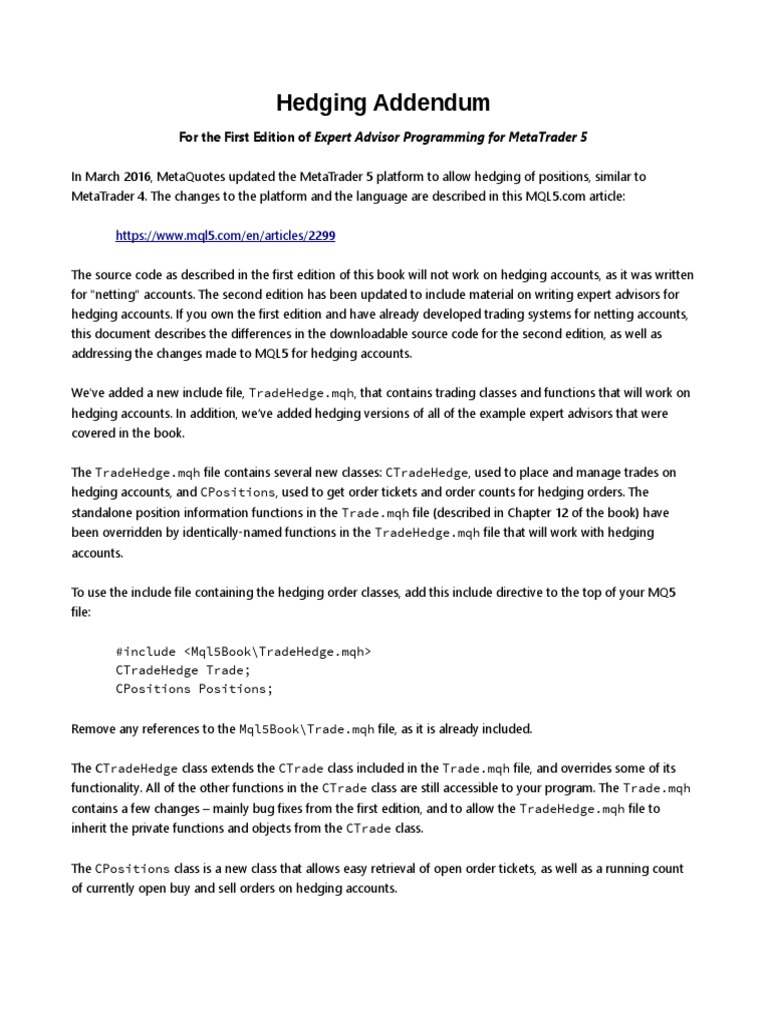 Hedging Addendum

For the First Edition of Expert Advisor Programming for MetaTrader 5

In March 2016, MetaQuotes updated the MetaTrader 5 platform to allow hedging of positions, similar to MetaTrader 4. The changes to the platform and the language are described in this MQL5.com article:

https://www.mql5.com/en/articles/2299

The source code as described in the first edition of this book will not work on hedging accounts, as it was written for "netting" accounts. The second edition has been updated to include material on writing expert advisors for hedging accounts. If you own the first edition and have already developed trading systems for netting accounts, this document describes the differences in the downloadable source code for the second edition, as well as addressing the changes made to MQL5 for hedging accounts.

We've added a new include file, TradeHedge.mqh, that contains trading classes and functions that will work on hedging accounts. In addition, we've added hedging versions of all of the example expert advisors that were covered in the book.

The TradeHedge.mqh file contains several new classes: CTradeHedge, used to place and manage trades on hedging accounts, and CPositions, used to get order tickets and order counts for hedging orders. The standalone position information functions in the Trade.mqh file (described in Chapter 12 of the book) have been overridden by identically-named functions in the TradeHedge.mqh file that will work with hedging accounts.

To use the include file containing the hedging order classes, add this include directive to the top of your MQ5 file:

#include <Mql5Book\TradeHedge.mqh>
CTradeHedge Trade;
CPositions Positions;

Remove any references to the Mql5Book\Trade.mqh file, as it is already included.

The CTradeHedge class extends the CTrade class included in the Trade.mqh file, and overrides some of its functionality. All of the other functions in the CTrade class are still accessible to your program. The Trade.mqh contains a few changes – mainly bug fixes from the first edition, and to allow the TradeHedge.mqh file to inherit the private functions and objects from the CTrade class.

The CPositions class is a new class that allows easy retrieval of open order tickets, as well as a running count of currently open buy and sell orders on hedging accounts.